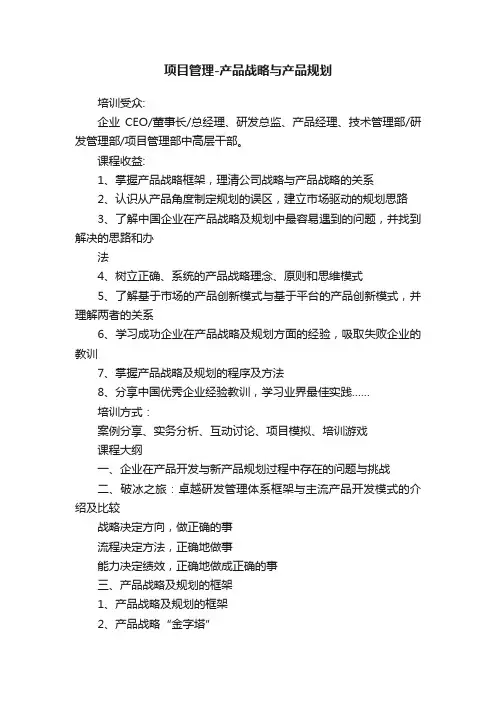 项目管理-产品战略与产品规划

培训受众:

企业 CEO/董事长/总经理、研发总监、产品经理、技术管理部/研发管理部/项目管理部中高层干部。

课程收益:

1、掌握产品战略框架，理清公司战略与产品战略的关系

2、认识从产品角度制定规划的误区，建立市场驱动的规划思路

3、了解中国企业在产品战略及规划中最容易遇到的问题，并找到解决的思路和办

法

4、树立正确、系统的产品战略理念、原则和思维模式

5、了解基于市场的产品创新模式与基于平台的产品创新模式，并理解两者的关系

6、学习成功企业在产品战略及规划方面的经验，吸取失败企业的教训

7、掌握产品战略及规划的程序及方法

8、分享中国优秀企业经验教训，学习业界最佳实践……

培训方式：

案例分享、实务分析、互动讨论、项目模拟、培训游戏

课程大纲

一、企业在产品开发与新产品规划过程中存在的问题与挑战

二、破冰之旅：卓越研发管理体系框架与主流产品开发模式的介绍及比较

战略决定方向，做正确的事

流程决定方法，正确地做事

能力决定绩效，正确地做成正确的事

三、产品战略及规划的框架

1、产品战略及规划的框架

2、产品战略“金字塔”